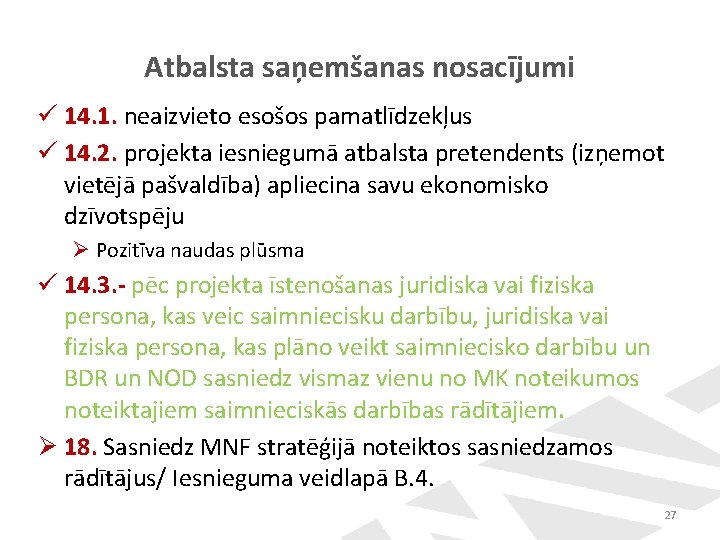 Atbalsta saņemšanas nosacījumi

✓ 14.1. neaizvieto esošos pamatlīdzekļus

✓ 14.2. projekta iesniegumā atbalsta pretendents (izņemot vietējā pašvaldība) apliecina savu ekonomisko dzīvotspēju

➢ Pozitīva naudas plūsma

✓ 14.3.- pēc projekta īstenošanas juridiska vai fiziska persona, kas veic saimniecisku darbību, juridiska vai fiziska persona, kas plāno veikt saimniecisko darbību un BDR un NOD sasniedz vismaz vienu no MK noteikumos noteiktajiem saimnieciskās darbības rādītājiem.

➢ 18. Sasniedz MNF stratēģijā noteiktos sasniedzamos rādītājus/ Iesnieguma veidlapā B.4.

27